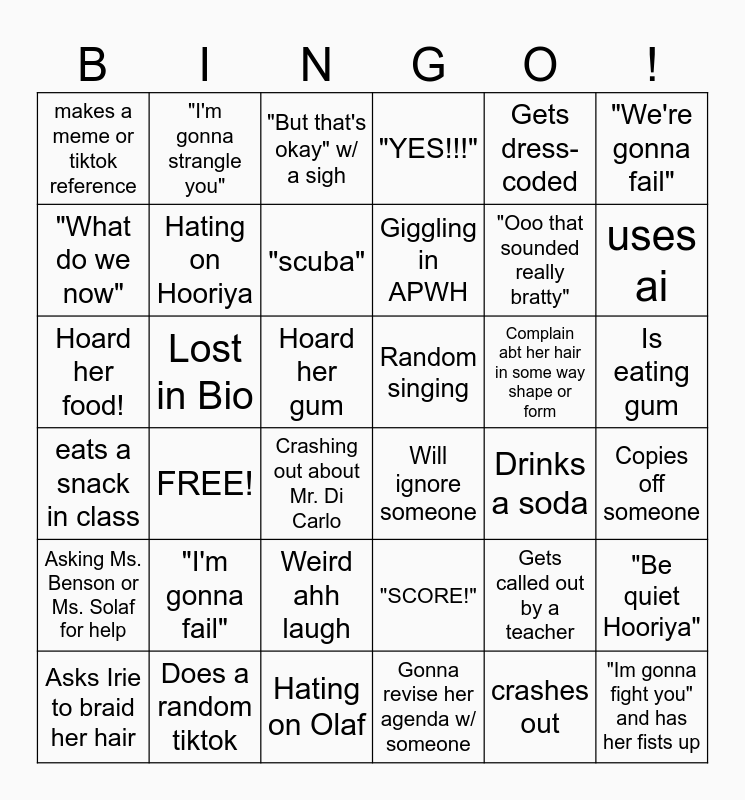 | B | I | N | G | O | ! |
|---|---|---|---|---|---|
| makes a meme or tiktok reference | "I'm gonna strangle you" | "But that's okay" w/ a sigh | "YES!!!" | Gets dress-coded | "We're gonna fail" |
| "What do we now" | Hating on Hooriya | "scuba" | Giggling in APWH | "Ooo that sounded really bratty" | uses ai |
| Hoard her food! | Lost in Bio | Hoard her gum | Random singing | Complain abt her hair in some way shape or form | Is eating gum |
| eats a snack in class | FREE! | Crashing out about Mr. Di Carlo | Will ignore someone | Drinks a soda | Copies off someone |
| Asking Ms. Benson or Ms. Solaf for help | "I'm gonna fail" | Weird ahh laugh | "SCORE!" | Gets called out by a teacher | "Be quiet Hooriya" |
| Asks Irie to braid her hair | Does a random tiktok | Hating on Olaf | Gonna revise her agenda w/ someone | crashes out | "Im gonna fight you" and has her fists up |